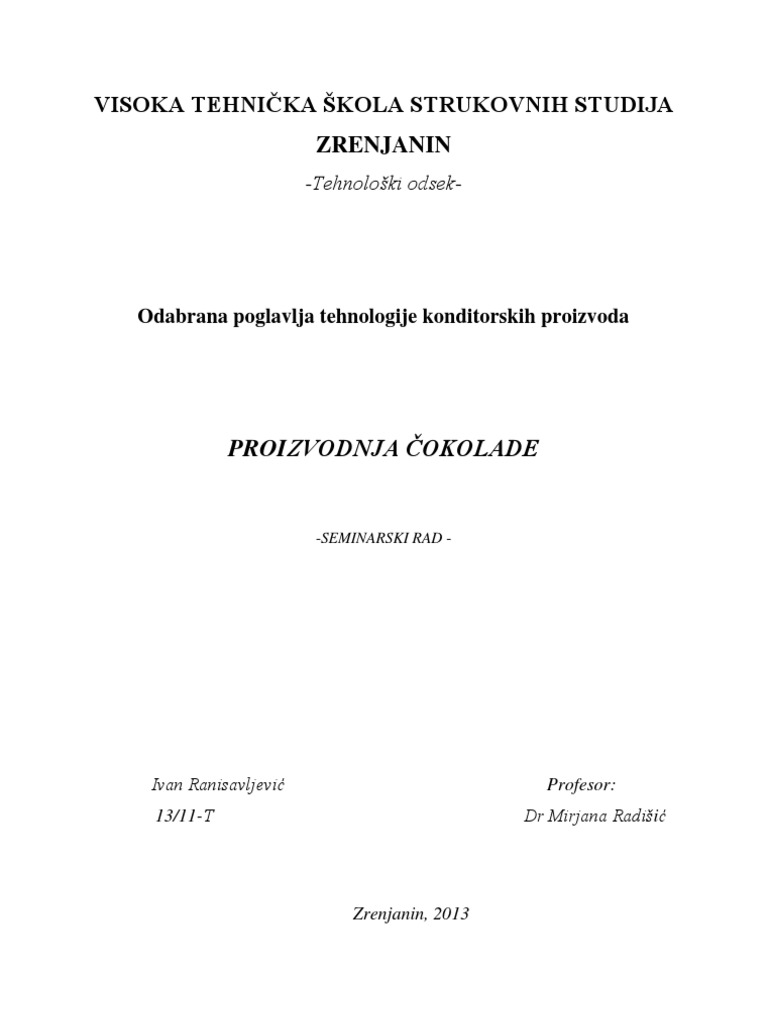 VISOKA TEHNIČKA ŠKOLA STRUKOVNIH STUDIJA

ZRENJANIN

-Tehnološki odsek-

Odabrana poglavlja tehnologije konditorskih proizvoda

PROIZVODNJA ČOKOLADE

-SEMINARSKI RAD -

Ivan Ranisavljević
13/11-T

Profesor:
Dr Mirjana Radišić

Zrenjanin, 2013